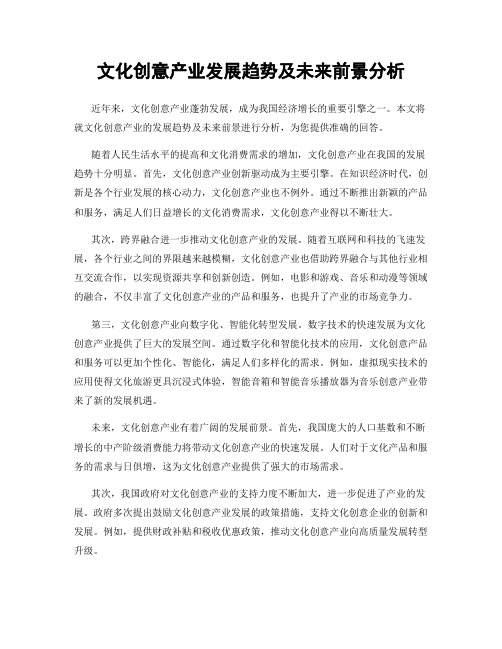 文化创意产业发展趋势及未来前景分析

近年来，文化创意产业蓬勃发展，成为我国经济增长的重要引擎之一。本文将就文化创意产业的发展趋势及未来前景进行分析，为您提供准确的回答。

随着人民生活水平的提高和文化消费需求的增加，文化创意产业在我国的发展趋势十分明显。首先，文化创意产业创新驱动成为主要引擎。在知识经济时代，创新是各个行业发展的核心动力，文化创意产业也不例外。通过不断推出新颖的产品和服务，满足人们日益增长的文化消费需求，文化创意产业得以不断壮大。

其次，跨界融合进一步推动文化创意产业的发展。随着互联网和科技的飞速发展，各个行业之间的界限越来越模糊，文化创意产业也借助跨界融合与其他行业相互交流合作，以实现资源共享和创新创造。例如，电影和游戏、音乐和动漫等领域的融合，不仅丰富了文化创意产业的产品和服务，也提升了产业的市场竞争力。

第三，文化创意产业向数字化、智能化转型发展。数字技术的快速发展为文化创意产业提供了巨大的发展空间。通过数字化和智能化技术的应用，文化创意产品和服务可以更加个性化、智能化，满足人们多样化的需求。例如，虚拟现实技术的应用使得文化旅游更具沉浸式体验，智能音箱和智能音乐播放器为音乐创意产业带来了新的发展机遇。

未来，文化创意产业有着广阔的发展前景。首先，我国庞大的人口基数和不断增长的中产阶级消费能力将带动文化创意产业的快速发展。人们对于文化产品和服务的需求与日俱增，这为文化创意产业提供了强大的市场需求。

其次，我国政府对文化创意产业的支持力度不断加大，进一步促进了产业的发展。政府多次提出鼓励文化创意产业发展的政策措施，支持文化创意企业的创新和发展。例如，提供财政补贴和税收优惠政策，推动文化创意产业向高质量发展转型升级。